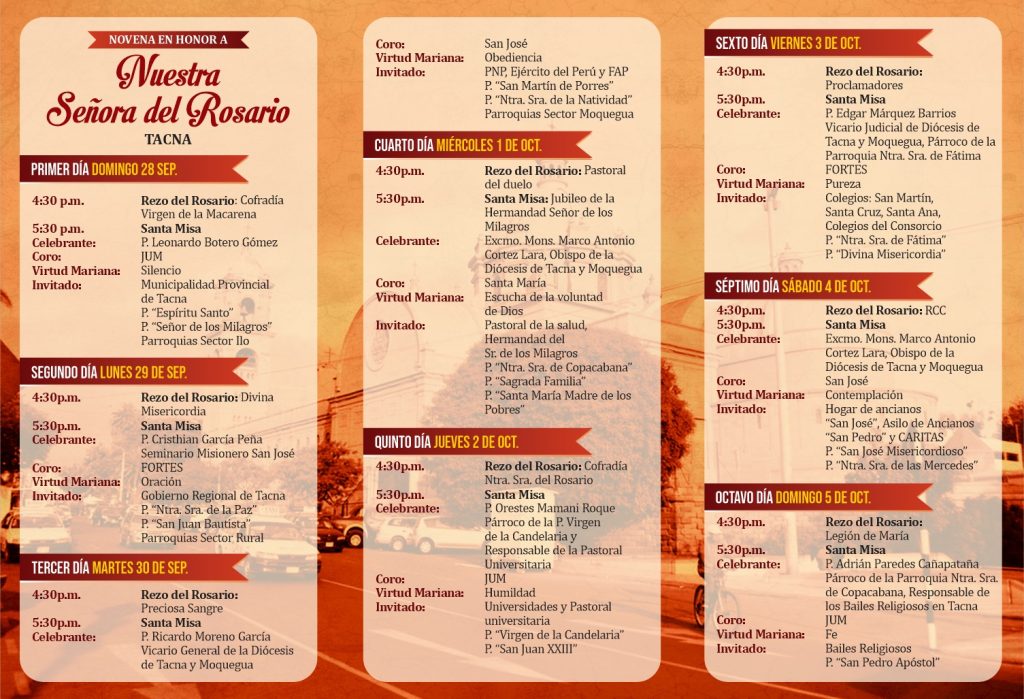 NOVENA EN HONOR A

Nuestra Señora del Rosario

TACNA

PRIMER DÍA DOMINGO 28 SEP.

4:30 p.m. Rezo del Rosario: Cofradía Virgen de la Macarena
5:30 p.m. Santa Misa
Celebrante: P. Leonardo Botero Gómez
Coro: JUM
Virtud Mariana: Silencio
Invitado: Municipalidad Provincial de Tacna
P. "Espíritu Santo"
P. "Señor de los Milagros"
Parroquias Sector Ilo

SEGUNDO DÍA LUNES 29 DE SEP.

4:30p.m. Rezo del Rosario: Divina Misericordia
5:30p.m. Santa Misa
Celebrante: P. Cristhian García Peña
Seminario Misionero San José
Coro: FORTES
Virtud Mariana: Oración
Invitado: Gobierno Regional de Tacna
P. "Ntra. Sra. de la Paz"
P. "San Juan Bautista"
Parroquias Sector Rural

TERCER DÍA MARTES 30 DE SEP.

4:30p.m. Rezo del Rosario: Preciosa Sangre
5:30p.m. Santa Misa
Celebrante: P. Ricardo Moreno García
Vicario General de la Diócesis de Tacna y Moquegua
Coro: San José
Virtud Mariana: Obediencia
Invitado: PNP, Ejército del Perú y FAP
P. "San Martín de Porres"
P. "Ntra. Sra. de la Natividad"
Parroquias Sector Moquegua

CUARTO DÍA MIÉRCOLES 1 DE OCT.

4:30p.m. Rezo del Rosario: Pastoral del duelo
5:30p.m. Santa Misa: Jubileo de la Hermandad Señor de los Milagros
Celebrante: Excmo. Mons. Marco Antonio Cortez Lara, Obispo de la Diócesis de Tacna y Moquegua
Coro: Santa María
Virtud Mariana: Escucha de la voluntad de Dios
Invitado: Pastoral de la salud, Hermandad del Sr. de los Milagros
P. "Ntra. Sra. de Copacabana"
P. "Sagrada Familia"
P. "Santa María Madre de los Pobres"

QUINTO DÍA JUEVES 2 DE OCT.

4:30p.m. Rezo del Rosario: Cofradía Ntra. Sra. del Rosario
5:30p.m. Santa Misa
Celebrante: P. Orestes Mamani Roque
Párroco de la P. Virgen de la Candelaria y Responsable de la Pastoral Universitaria
Coro: JUM
Virtud Mariana: Humildad
Invitado: Universidades y Pastoral universitaria
P. "Virgen de la Candelaria"
P. "San Juan XXIII"

SEXTO DÍA VIERNES 3 DE OCT.

4:30p.m. Rezo del Rosario: Proclamadores
5:30p.m. Santa Misa
Celebrante: P. Edgar Márquez Barrios
Vicario Judicial de Diócesis de Tacna y Moquegua, Párroco de la Parroquia Ntra. Sra. de Fátima
Coro: FORTES
Virtud Mariana: Pureza
Invitado: Colegios: San Martín, Santa Cruz, Santa Ana, Colegios del Consorcio
P. "Ntra. Sra. de Fátima"
P. "Divina Misericordia"

SÉPTIMO DÍA SÁBADO 4 DE OCT.

4:30p.m. Rezo del Rosario: RCC
5:30p.m. Santa Misa
Celebrante: Excmo. Mons. Marco Antonio Cortez Lara, Obispo de la Diócesis de Tacna y Moquegua
Coro: San José
Virtud Mariana: Contemplación
Invitado: Hogar de ancianos "San José", Asilo de Ancianos "San Pedro" y CARITAS
P. "San José Misericordioso"
P. "Ntra. Sra. de las Mercedes"

OCTAVO DÍA DOMINGO 5 DE OCT.

4:30p.m. Rezo del Rosario: Legión de María
5:30p.m. Santa Misa
Celebrante: P. Adrián Paredes Cañapataña
Párroco de la Parroquia Ntra. Sra. de Copacabana, Responsable de los Bailes Religiosos en Tacna
Coro: JUM
Virtud Mariana: Fe
Invitado: Bailes Religiosos
P. "San Pedro Apóstol"